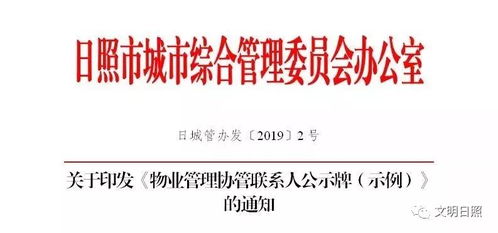 日照市城市综合管理委员会办公室

日城管办发〔2019〕2号

关于印发《物业管理协管联系人公示牌（示例）》的通知

文明日照